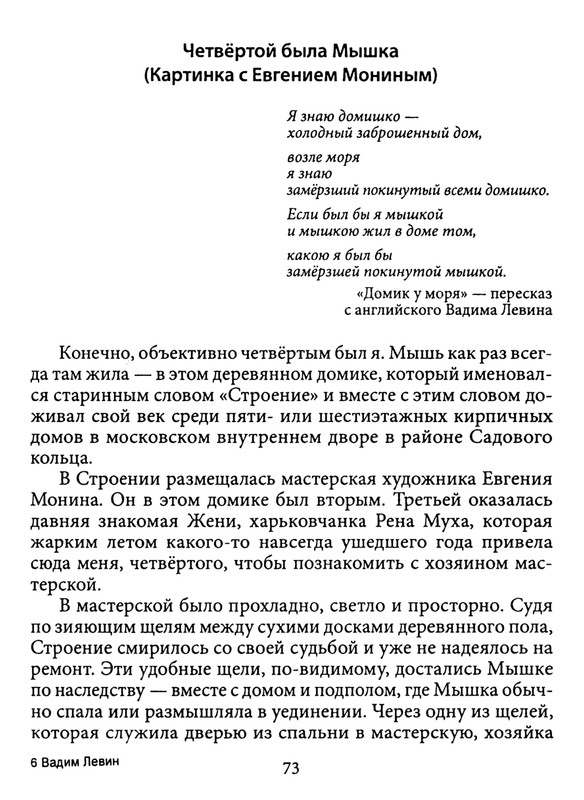 Четвёртой была Мышка
(Картинка с Евгением Мониным)

Я знаю домишко —
холодный заброшенный дом,

возле моря
я знаю
замёрзший покинутый всеми домишко.

Если был бы я мышкой
и мышкою жил в доме том,

какою я был бы
замёрзшей покинутой мышкой.

«Домик у моря» — пересказ
с английского Вадима Левина

Конечно, объективно четвёртым был я. Мышь как раз всегда там жила — в этом деревянном домике, который именовался старинным словом «Строение» и вместе с этим словом доживал свой век среди пяти- или шестиэтажных кирпичных домов в московском внутреннем дворе в районе Садового кольца.

В Строении размещалась мастерская художника Евгения Монина. Он в этом домике был вторым. Третьей оказалась давняя знакомая Жени, харьковчанка Рена Муха, которая жарким летом какого-то навсегда ушедшего года привела сюда меня, четвёртого, чтобы познакомить с хозяином мастерской.

В мастерской было прохладно, светло и просторно. Судя по зияющим щелям между сухими досками деревянного пола, Строение смирилось со своей судьбой и уже не надеялось на ремонт. Эти удобные щели, по-видимому, достались Мышке по наследству — вместе с домом и подполом, где Мышка обычно спала или размышляла в уединении. Через одну из щелей, которая служила дверью из спальни в мастерскую, хозяйка

6 Вадим Левин

73